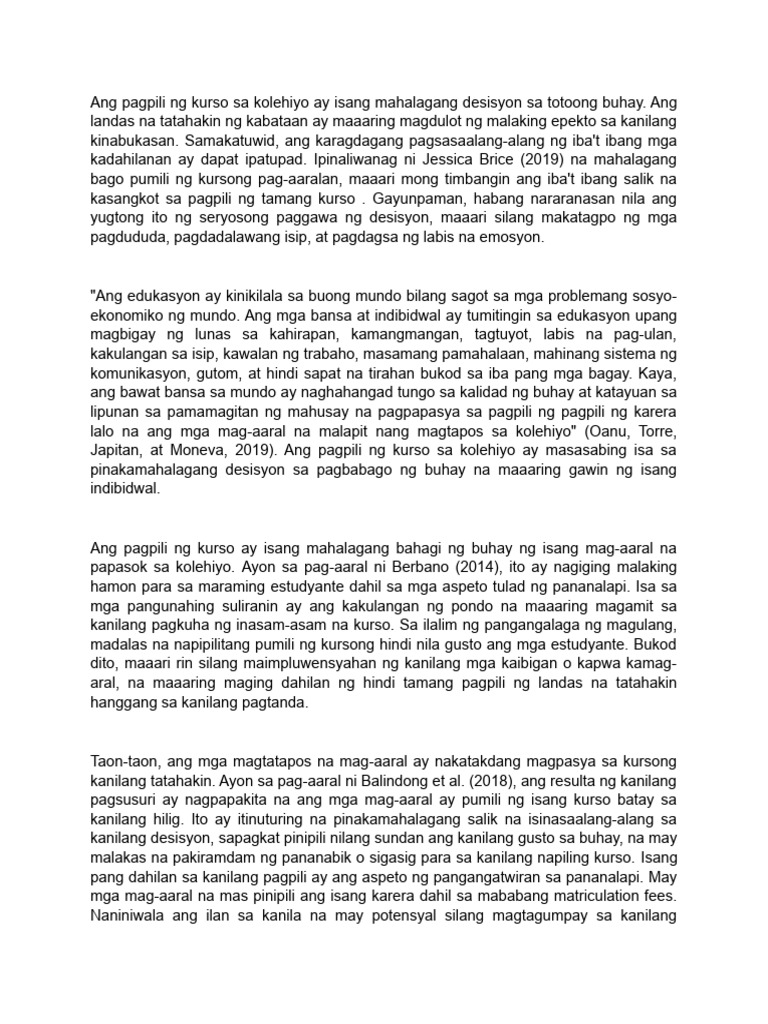 Ang pagpili ng kurso sa kolehiyo ay isang mahalagang desisyon sa totoong buhay. Ang landas na tatahakin ng kabataan ay maaaring magdulot ng malaking epekto sa kanilang kinabukasan. Samakatuwid, ang karagdagang pagsasaalang-alang ng iba't ibang mga kadahilanan ay dapat ipatupad. Ipinaliwanag ni Jessica Brice (2019) na mahalagang bago pumili ng kursong pag-aaralan, maaari mong timbangin ang iba't ibang salik na kasangkot sa pagpili ng tamang kurso . Gayunpaman, habang nararanasan nila ang yugtong ito ng seryosong paggawa ng desisyon, maaari silang makatagpo ng mga pagdududa, pagdadalawang isip, at pagdagsa ng labis na emosyon.

"Ang edukasyon ay kinikilala sa buong mundo bilang sagot sa mga problemang sosyo-ekonomiko ng mundo. Ang mga bansa at indibidwal ay tumitingin sa edukasyon upang magbigay ng lunas sa kahirapan, kamangmangan, tagtuyot, labis na pag-ulan, kakulangan sa isip, kawalan ng trabaho, masamang pamahalaan, mahinang sistema ng komunikasyon, gutom, at hindi sapat na tirahan bukod sa iba pang mga bagay. Kaya, ang bawat bansa sa mundo ay naghahangad tungo sa kalidad ng buhay at katayuan sa lipunan sa pamamagitan ng mahusay na pagpapasya sa pagpili ng pagpili ng karera lalo na ang mga mag-aaral na malapit nang magtapos sa kolehiyo" (Oanu, Torre, Japitan, at Moneva, 2019). Ang pagpili ng kurso sa kolehiyo ay masasabing isa sa pinakamahalagang desisyon sa pagbabago ng buhay na maaaring gawin ng isang indibidwal.

Ang pagpili ng kurso ay isang mahalagang bahagi ng buhay ng isang mag-aaral na papasok sa kolehiyo. Ayon sa pag-aaral ni Berbano (2014), ito ay nagiging malaking hamon para sa maraming estudyante dahil sa mga aspeto tulad ng pananalapi. Isa sa mga pangunahing suliranin ay ang kakulangan ng pondo na maaaring magamit sa kanilang pagkuha ng inasam-asam na kurso. Sa ilalim ng pangangalaga ng magulang, madalas na napipilitang pumili ng kursong hindi nila gusto ang mga estudyante. Bukod dito, maaari rin silang maimpluwensyahan ng kanilang mga kaibigan o kapwa kamag-aral, na maaaring maging dahilan ng hindi tamang pagpili ng landas na tatahakin hanggang sa kanilang pagtanda.

Taon-taon, ang mga magtatapos na mag-aaral ay nakatakdang magpasya sa kursong kanilang tatahakin. Ayon sa pag-aaral ni Balindong et al. (2018), ang resulta ng kanilang pagsusuri ay nagpapakita na ang mga mag-aaral ay pumili ng isang kurso batay sa kanilang hilig. Ito ay itinuturing na pinakamahalagang salik na isinasaalang-alang sa kanilang desisyon, sapagkat pinipili nilang sundan ang kanilang gusto sa buhay, na may malakas na pakiramdam ng pananabik o sigasig para sa kanilang napiling kurso. Isang pang dahilan sa kanilang pagpili ay ang aspeto ng pangangatwiran sa pananalapi. May mga mag-aaral na mas pinipili ang isang karera dahil sa mababang matriculation fees. Naniniwala ang ilan sa kanila na may potensyal silang magtagumpay sa kanilang